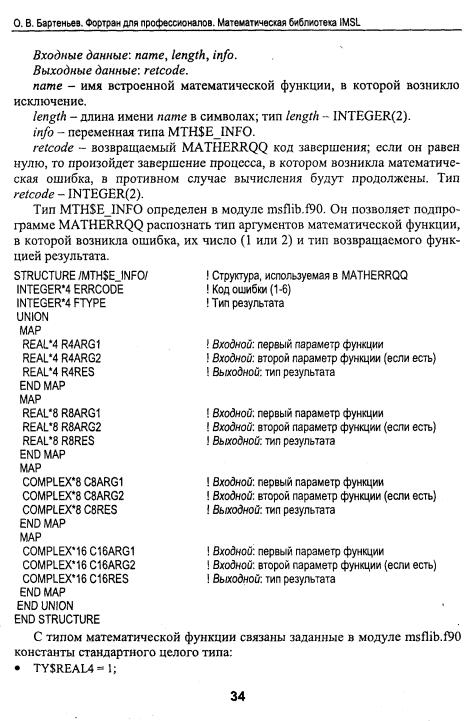 О. В. Бартеньев. Фортран для профессионалов. Математическая библиотека IMSL

Входные данные: name, length, info.
Выходные данные: retcode.
name – имя встроенной математической функции, в которой возникло исключение.
length – длина имени name в символах; тип length – INTEGER(2).
info – переменная типа MTH$E_INFO.
retcode – возвращаемый MATHERRQQ код завершения; если он равен нулю, то произойдет завершение процесса, в котором возникла математическая ошибка, в противном случае вычисления будут продолжены. Тип retcode – INTEGER(2).

Тип MTH$E_INFO определен в модуле msflib.f90. Он позволяет подпрограмме MATHERRQQ распознать тип аргументов математической функции, в которой возникла ошибка, их число (1 или 2) и тип возвращаемого функцией результата.

STRUCTURE /MTH$E_INFO/ ! Структура, используемая в MATHERRQQ
INTEGER*4 ERRCODE ! Код ошибки (1-6)
INTEGER*4 FTYPE ! Тип результата
UNION
MAP
REAL*4 R4ARG1 ! Входной: первый параметр функции
REAL*4 R4ARG2 ! Входной: второй параметр функции (если есть)
REAL*4 R4RES ! Выходной: тип результата
END MAP
MAP
REAL*8 R8ARG1 ! Входной: первый параметр функции
REAL*8 R8ARG2 ! Входной: второй параметр функции (если есть)
REAL*8 R8RES ! Выходной: тип результата
END MAP
MAP
COMPLEX*8 C8ARG1 ! Входной: первый параметр функции
COMPLEX*8 C8ARG2 ! Входной: второй параметр функции (если есть)
COMPLEX*8 C8RES ! Выходной: тип результата
END MAP
MAP
COMPLEX*16 C16ARG1 ! Входной: первый параметр функции
COMPLEX*16 C16ARG2 ! Входной: второй параметр функции (если есть)
COMPLEX*16 C16RES ! Выходной: тип результата
END MAP
END UNION
END STRUCTURE

С типом математической функции связаны заданные в модуле msflib.f90 константы стандартного целого типа:
• TY$REAL4 = 1;

34